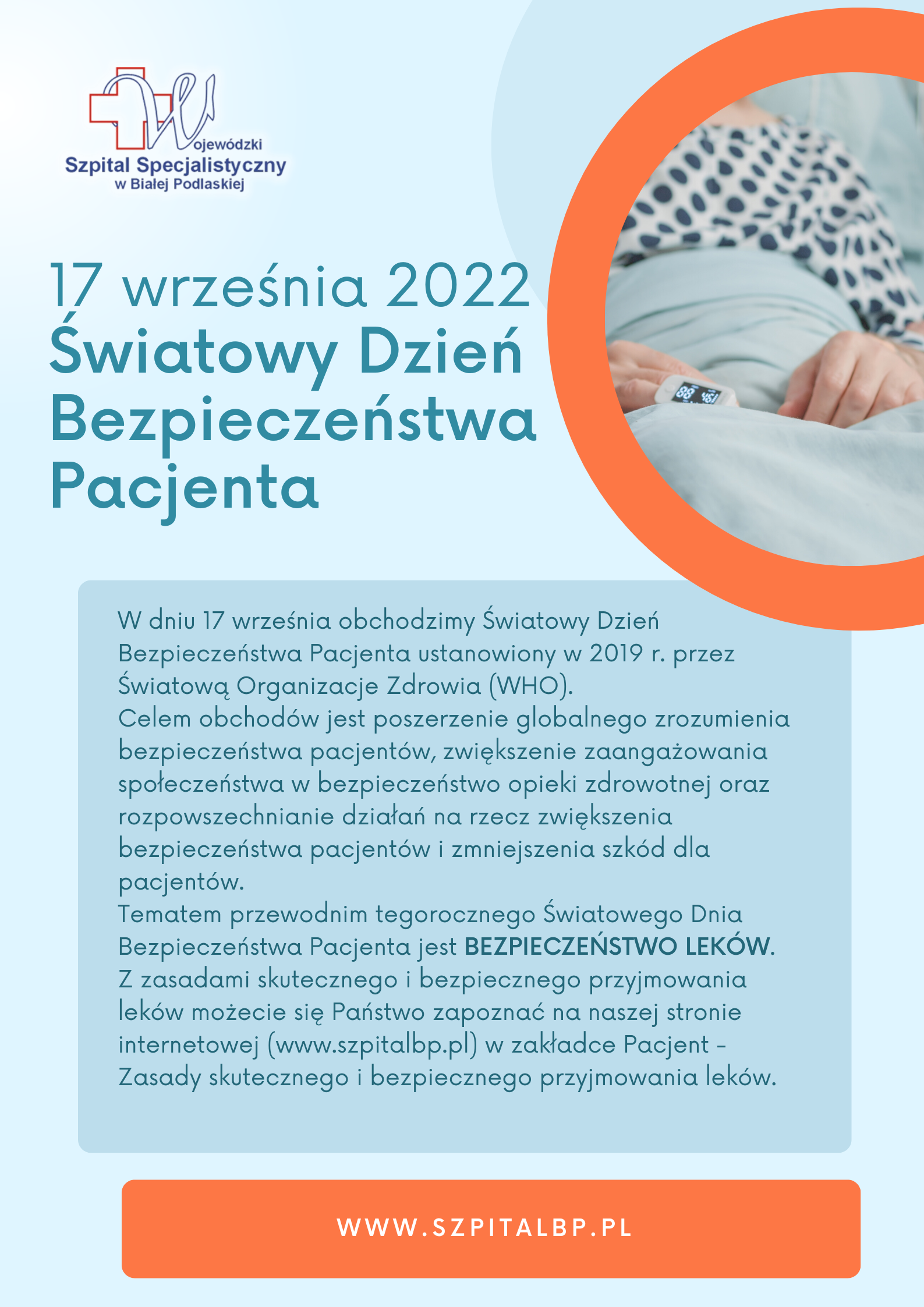 Wojewódzki
Szpital Specjalistyczny
w Białej Podlaskiej

17 września 2022
Światowy Dzień Bezpieczeństwa Pacjenta

W dniu 17 września obchodzimy Światowy Dzień Bezpieczeństwa Pacjenta ustanowiony w 2019 r. przez Światową Organizacje Zdrowia (WHO).
Celem obchodów jest poszerzenie globalnego zrozumienia bezpieczeństwa pacjentów, zwiększenie zaangażowania społeczeństwa w bezpieczeństwo opieki zdrowotnej oraz rozpowszechnianie działań na rzecz zwiększenia bezpieczeństwa pacjentów i zmniejszenia szkód dla pacjentów.
Tematem przewodnim tegorocznego Światowego Dnia Bezpieczeństwa Pacjenta jest BEZPIECZEŃSTWO LEKÓW.
Z zasadami skutecznego i bezpiecznego przyjmowania leków możecie się Państwo zapoznać na naszej stronie internetowej (www.szpitalbp.pl) w zakładce Pacjent - Zasady skutecznego i bezpiecznego przyjmowania leków.

WWW.SZPITALBP.PL